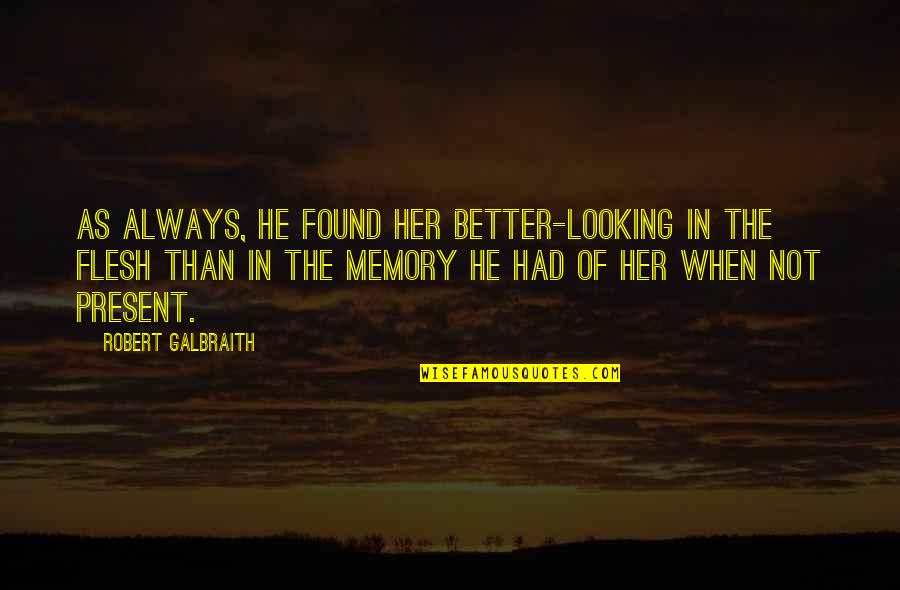 AS ALWAYS, HE FOUND HER BETTER-LOOKING IN THE FLESH THAN IN THE MEMORY HE HAD OF HER WHEN NOT PRESENT.

ROBERT GALBRAITH

WISEFAMOUSQUOTES.COM